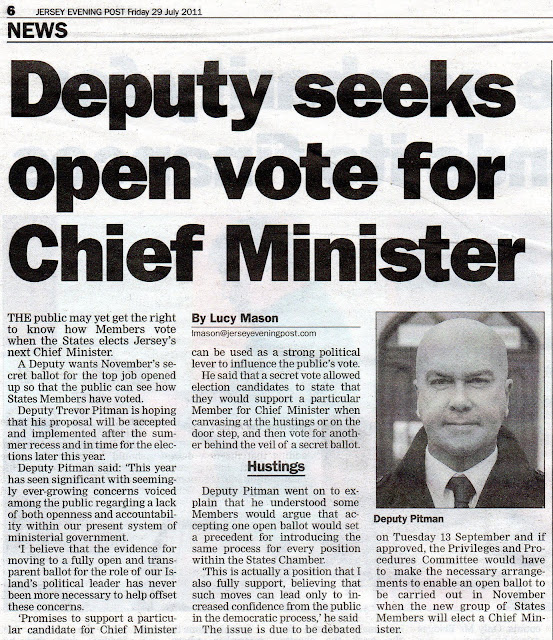 6 JERSEY EVENING POST Friday 29 July 2011

NEWS

Deputy seeks open vote for Chief Minister

THE public may yet get the right to know how Members vote when the States elects Jersey's next Chief Minister.

A Deputy wants November's secret ballot for the top job opened up so that the public can see how States Members have voted.

Deputy Trevor Pitman is hoping that his proposal will be accepted and implemented after the summer recess and in time for the elections later this year.

Deputy Pitman said: 'This year has seen significant with seemingly ever-growing concerns voiced among the public regarding a lack of both openness and accountability within our present system of ministerial government.

'I believe that the evidence for moving to a fully open and transparent ballot for the role of our Island's political leader has never been more necessary to help offset these concerns.

'Promises to support a particular candidate for Chief Minister

By Lucy Mason

lmason@jerseyeveningpost.com

can be used as a strong political lever to influence the public's vote.

He said that a secret vote allowed election candidates to state that they would support a particular Member for Chief Minister when canvasing at the hustings or on the door step, and then vote for another behind the veil of a secret ballot.

Hustings

Deputy Pitman went on to explain that he understood some Members would argue that accepting one open ballot would set a precedent for introducing the same process for every position within the States Chamber.

'This is actually a position that I also fully support, believing that such moves can lead only to increased confidence from the public in the democratic process,' he said

The issue is due to be debated

Deputy Pitman

on Tuesday 13 September and if approved, the Privileges and Procedures Committee would have to make the necessary arrangements to enable an open ballot to be carried out in November when the new group of States Members will elect a Chief Minister.